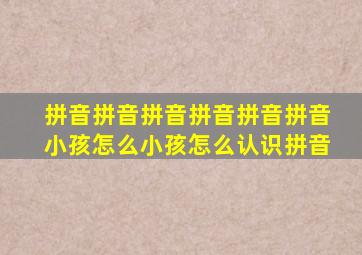 拼音拼音拼音拼音拼音拼音
小孩怎么小孩怎么认识拼音